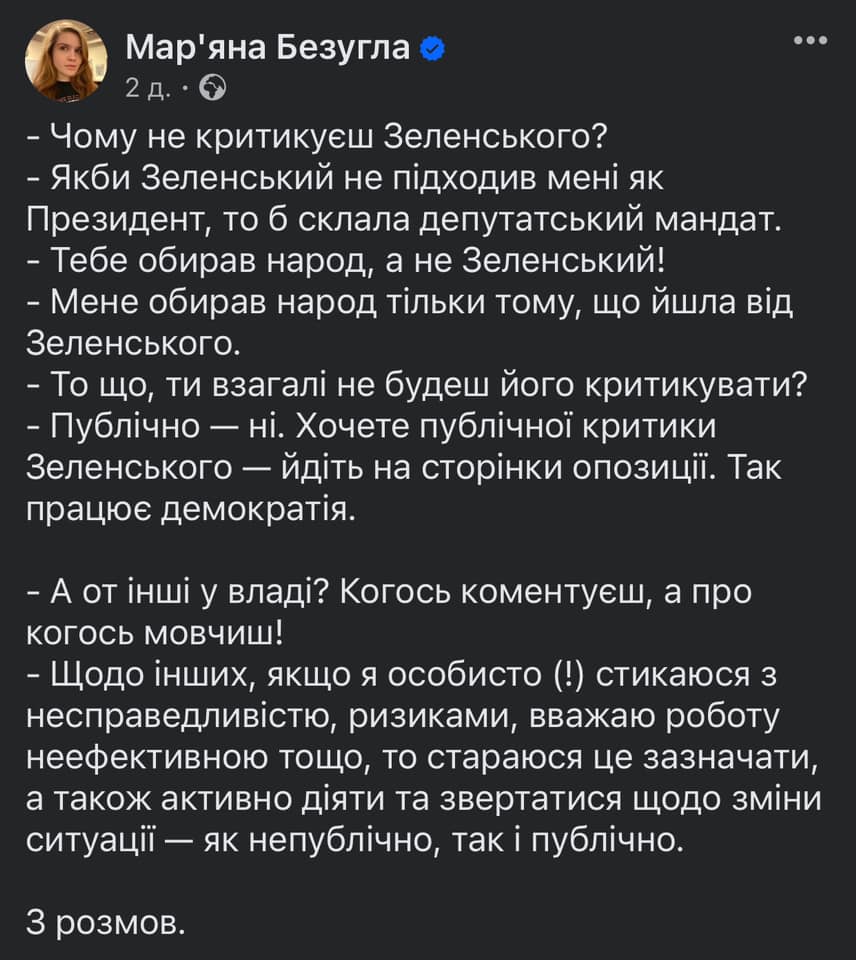 Мар'яна Безугла
2 д. ·

- Чому не критикуєш Зеленського?
- Якби Зеленський не підходив мені як Президент, то б склала депутатський мандат.
- Тебе обирав народ, а не Зеленський!
- Мене обирав народ тільки тому, що йшла від Зеленського.
- То що, ти взагалі не будеш його критикувати?
- Публічно — ні. Хочете публічної критики Зеленського — йдіть на сторінки опозиції. Так працює демократія.

- А от інші у владі? Когось коментуєш, а про когось мовчиш!
- Щодо інших, якщо я особисто (!) стикаюся з несправедливістю, ризиками, вважаю роботу неефективною тощо, то стараюся це зазначати, а також активно діяти та звертатися щодо зміни ситуації — як непублічно, так і публічно.

З розмов.